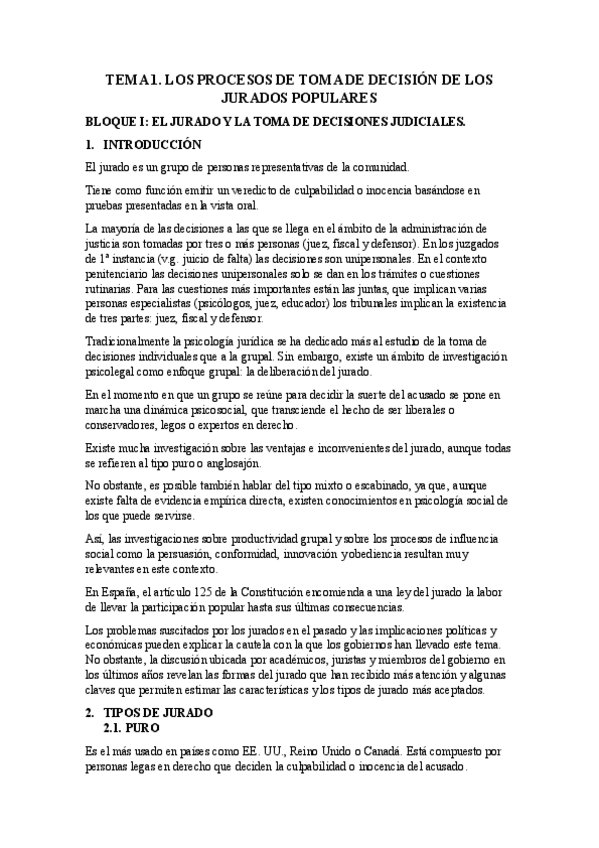 TEMA 1. LOS PROCESOS DE TOMA DE DECISIÓN DE LOS JURADOS POPULARES

BLOQUE I: EL JURADO Y LA TOMA DE DECISIONES JUDICIALES.

1. INTRODUCCIÓN

El jurado es un grupo de personas representativas de la comunidad.

Tiene como función emitir un veredicto de culpabilidad o inocencia basándose en pruebas presentadas en la vista oral.

La mayoría de las decisiones a las que se llega en el ámbito de la administración de justicia son tomadas por tres o más personas (juez, fiscal y defensor). En los juzgados de 1ª instancia (v.g. juicio de falta) las decisiones son unipersonales. En el contexto penitenciario las decisiones unipersonales solo se dan en los trámites o cuestiones rutinarias. Para las cuestiones más importantes están las juntas, que implican varias personas especialistas (psicólogos, juez, educador) los tribunales implican la existencia de tres partes: juez, fiscal y defensor.

Tradicionalmente la psicología jurídica se ha dedicado más al estudio de la toma de decisiones individuales que a la grupal. Sin embargo, existe un ámbito de investigación psicolegal como enfoque grupal: la deliberación del jurado.

En el momento en que un grupo se reúne para decidir la suerte del acusado se pone en marcha una dinámica psicosocial, que transciende el hecho de ser liberales o conservadores, legos o expertos en derecho.

Existe mucha investigación sobre las ventajas e inconvenientes del jurado, aunque todas se refieren al tipo puro o anglosajón.

No obstante, es posible también hablar del tipo mixto o escabinado, ya que, aunque existe falta de evidencia empírica directa, existen conocimientos en psicología social de los que puede servirse.

Así, las investigaciones sobre productividad grupal y sobre los procesos de influencia social como la persuasión, conformidad, innovación y obediencia resultan muy relevantes en este contexto.

En España, el artículo 125 de la Constitución encomienda a una ley del jurado la labor de llevar la participación popular hasta sus últimas consecuencias.

Los problemas suscitados por los jurados en el pasado y las implicaciones políticas y económicas pueden explicar la cautela con la que los gobiernos han llevado este tema. No obstante, la discusión ubicada por académicos, juristas y miembros del gobierno en los últimos años revelan las formas del jurado que han recibido más atención y algunas claves que permiten estimar las características y los tipos de jurado más aceptados.

2. TIPOS DE JURADO

2.1. PURO

Es el más usado en países como EE. UU., Reino Unido o Canadá. Está compuesto por personas legas en derecho que deciden la culpabilidad o inocencia del acusado.